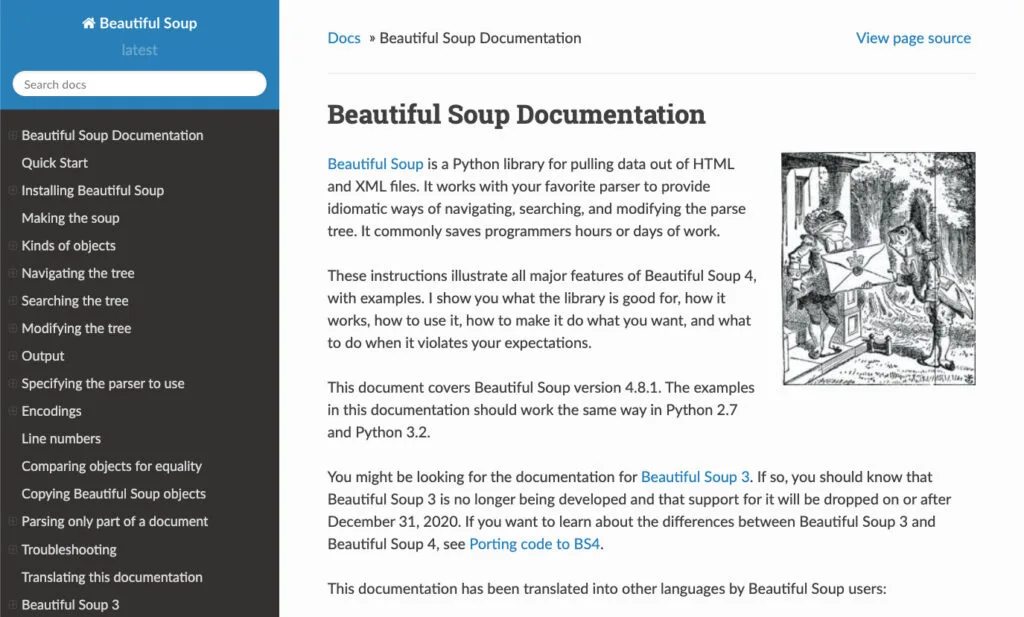 Beautiful Soup
latest

Search docs

Beautiful Soup Documentation
Quick Start
Installing Beautiful Soup
Making the soup
Kinds of objects
Navigating the tree
Searching the tree
Modifying the tree
Output
Specifying the parser to use
Encodings
Line numbers
Comparing objects for equality
Copying Beautiful Soup objects
Parsing only part of a document
Troubleshooting
Translating this documentation
Beautiful Soup 3

Docs » Beautiful Soup Documentation

View page source

Beautiful Soup Documentation

Beautiful Soup is a Python library for pulling data out of HTML and XML files. It works with your favorite parser to provide idiomatic ways of navigating, searching, and modifying the parse tree. It commonly saves programmers hours or days of work.

These instructions illustrate all major features of Beautiful Soup 4, with examples. I show you what the library is good for, how it works, how to use it, how to make it do what you want, and what to do when it violates your expectations.

This document covers Beautiful Soup version 4.8.1. The examples in this documentation should work the same way in Python 2.7 and Python 3.2.

You might be looking for the documentation for Beautiful Soup 3. If so, you should know that Beautiful Soup 3 is no longer being developed and that support for it will be dropped on or after December 31, 2020. If you want to learn about the differences between Beautiful Soup 3 and Beautiful Soup 4, see Porting code to BS4.

This documentation has been translated into other languages by Beautiful Soup users: